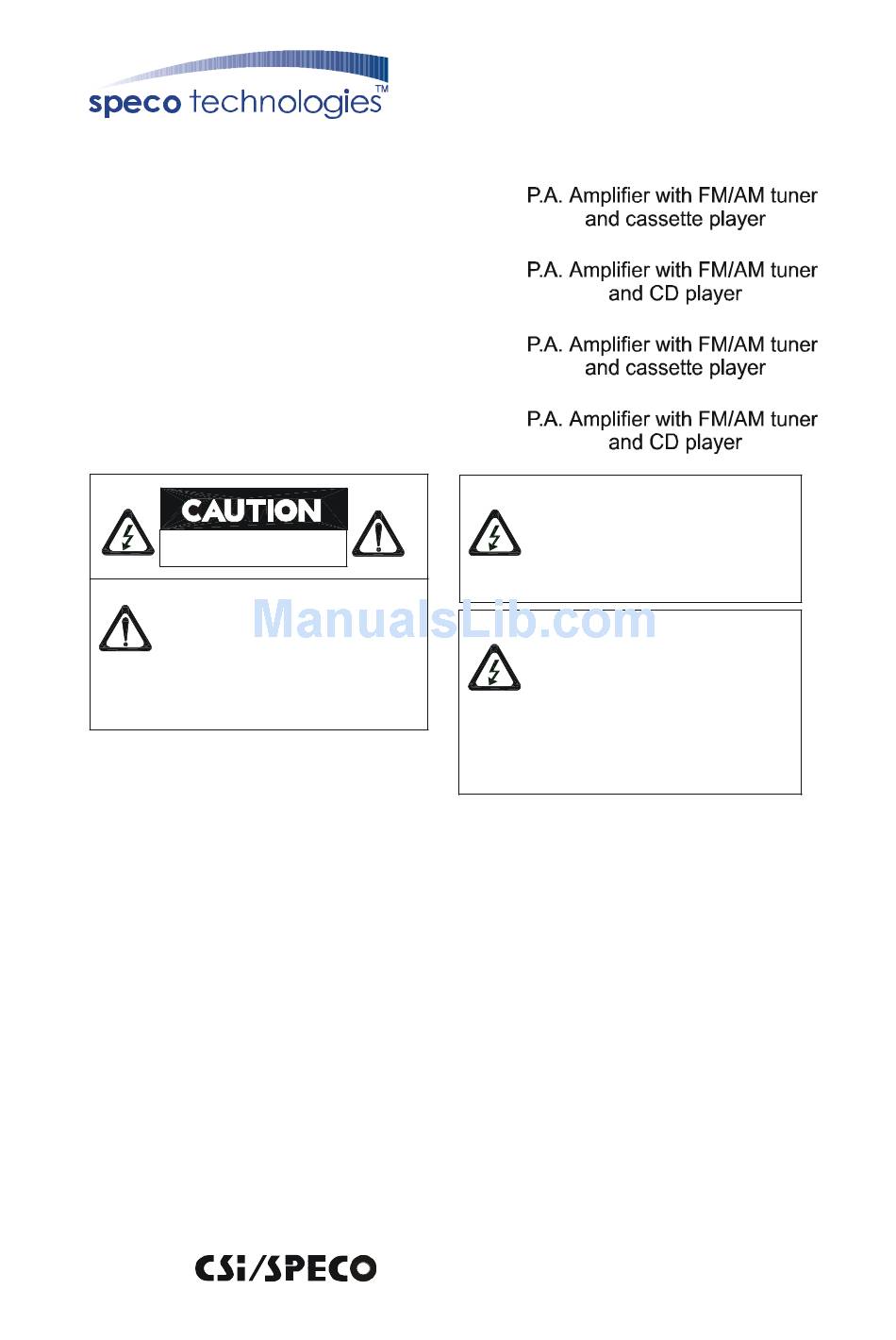 speco technologies™

P.A. Amplifier with FM/AM tuner and cassette player

P.A. Amplifier with FM/AM tuner and CD player

P.A. Amplifier with FM/AM tuner and cassette player

P.A. Amplifier with FM/AM tuner and CD player

CAUTION

ManualsLib.com

CSi/SPECO